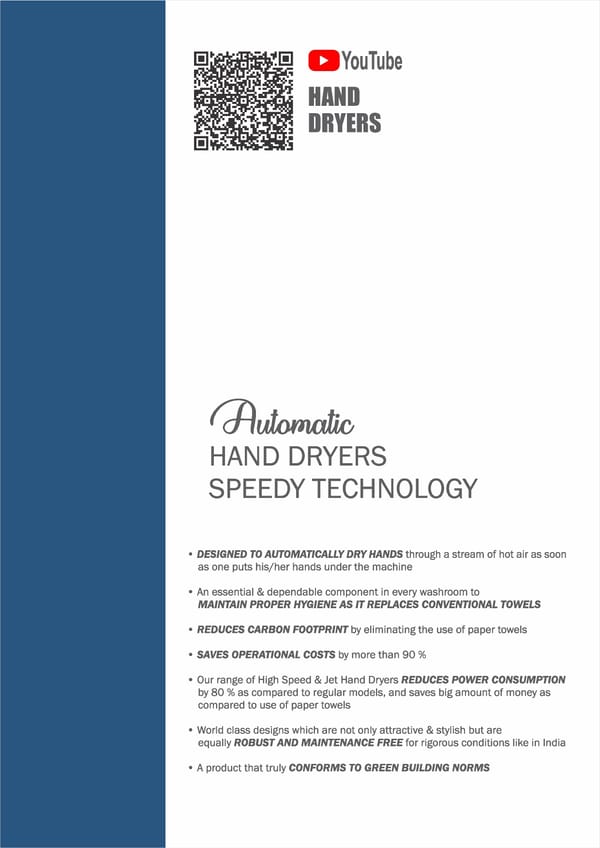 YouTube
HAND
DRYERS

Automatic
HAND DRYERS
SPEEDY TECHNOLOGY

• DESIGNED TO AUTOMATICALLY DRY HANDS through a stream of hot air as soon as one puts his/her hands under the machine

• An essential & dependable component in every washroom to MAINTAIN PROPER HYGIENE AS IT REPLACES CONVENTIONAL TOWELS

• REDUCES CARBON FOOTPRINT by eliminating the use of paper towels

• SAVES OPERATIONAL COSTS by more than 90 %

• Our range of High Speed & Jet Hand Dryers REDUCES POWER CONSUMPTION by 80 % as compared to regular models, and saves big amount of money as compared to use of paper towels

• World class designs which are not only attractive & stylish but are equally ROBUST AND MAINTENANCE FREE for rigorous conditions like in India

• A product that truly CONFORMS TO GREEN BUILDING NORMS